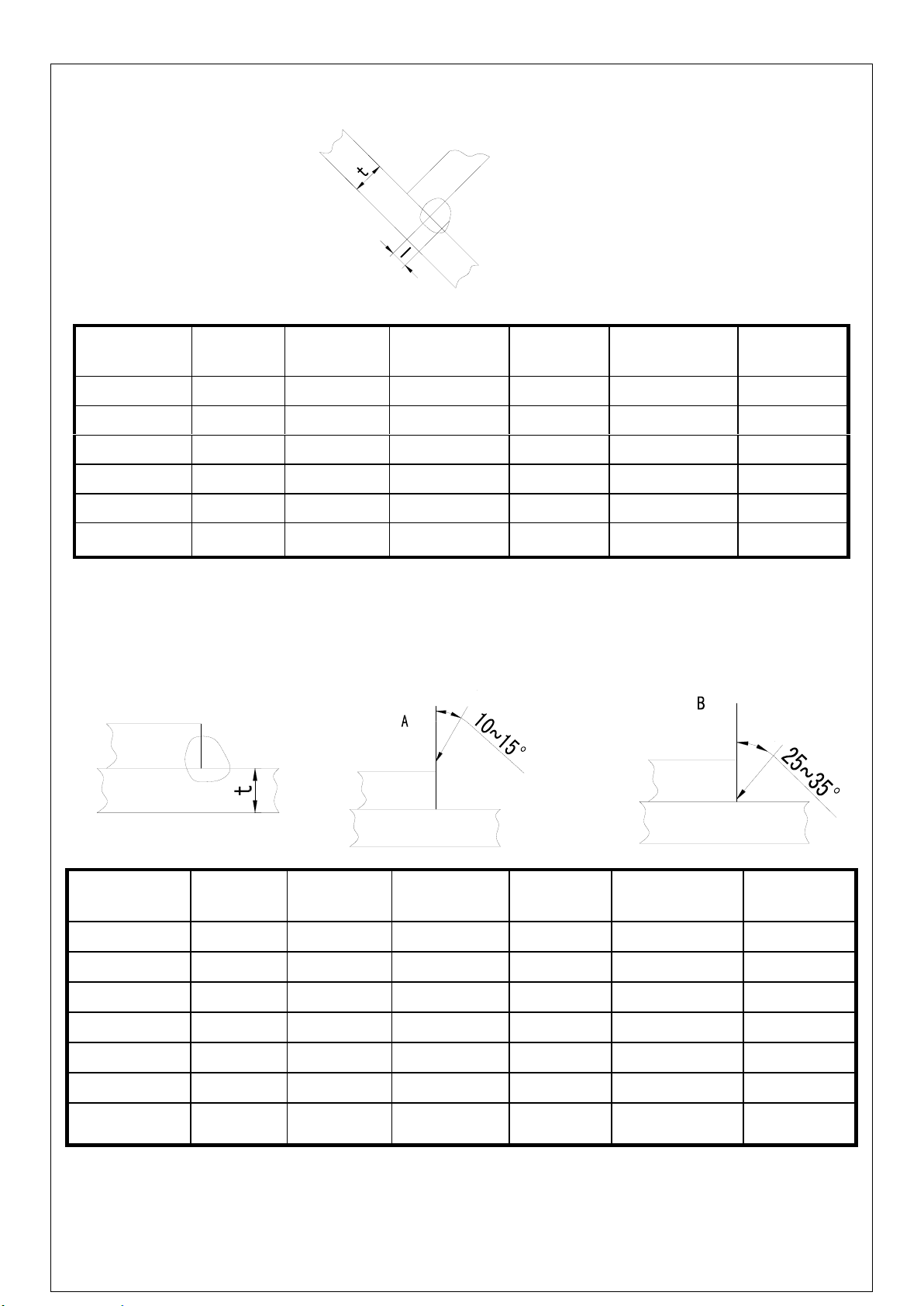 t
l

A
10~15°

B
25~35°

t